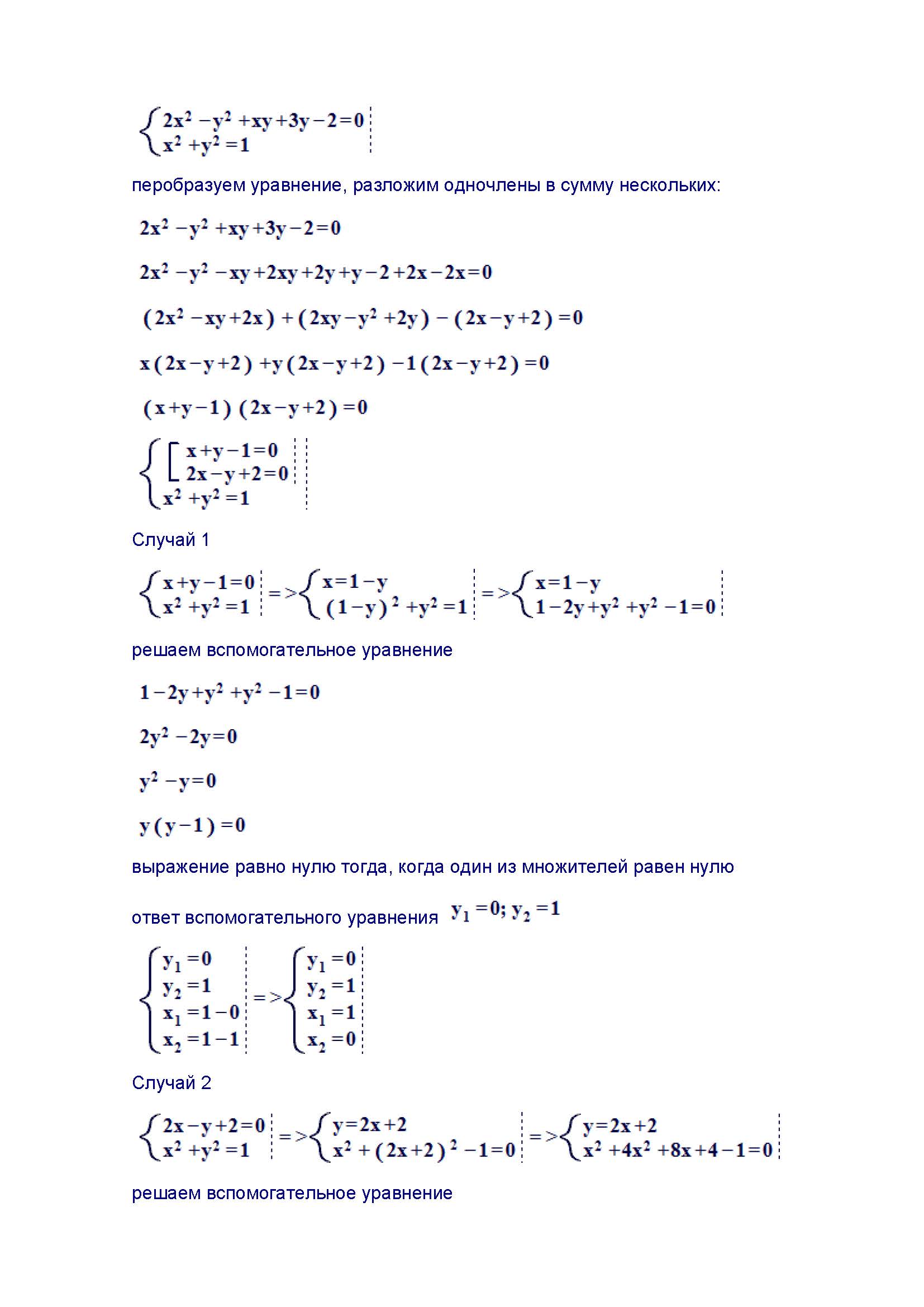 $\begin{cases} 2x^2 - y^2 + xy + 3y - 2 = 0 \\ x^2 + y^2 = 1 \end{cases}$

перобразуем уравнение, разложим одночлены в сумму нескольких:

$2x^2 - y^2 + xy + 3y - 2 = 0$

$2x^2 - y^2 - xy + 2xy + 2y + y - 2 + 2x - 2x = 0$

$(2x^2 - xy + 2x) + (2xy - y^2 + 2y) - (2x - y + 2) = 0$

$x(2x - y + 2) + y(2x - y + 2) - 1(2x - y + 2) = 0$

$(x + y - 1)(2x - y + 2) = 0$

$\begin{cases} \left[ \begin{array}{l} x + y - 1 = 0 \\ 2x - y + 2 = 0 \end{array} \right. \\ x^2 + y^2 = 1 \end{cases}$

Случай 1

$\begin{cases} x + y - 1 = 0 \\ x^2 + y^2 = 1 \end{cases} => \begin{cases} x = 1 - y \\ (1 - y)^2 + y^2 = 1 \end{cases} => \begin{cases} x = 1 - y \\ 1 - 2y + y^2 + y^2 - 1 = 0 \end{cases}$

решаем вспомогательное уравнение

$1 - 2y + y^2 + y^2 - 1 = 0$

$2y^2 - 2y = 0$

$y^2 - y = 0$

$y(y - 1) = 0$

выражение равно нулю тогда, когда один из множителей равен нулю

ответ вспомогательного уравнения $y_1 = 0; y_2 = 1$

$\begin{cases} y_1 = 0 \\ y_2 = 1 \\ x_1 = 1 - 0 \\ x_2 = 1 - 1 \end{cases} => \begin{cases} y_1 = 0 \\ y_2 = 1 \\ x_1 = 1 \\ x_2 = 0 \end{cases}$

Случай 2

$\begin{cases} 2x - y + 2 = 0 \\ x^2 + y^2 = 1 \end{cases} => \begin{cases} y = 2x + 2 \\ x^2 + (2x + 2)^2 - 1 = 0 \end{cases} => \begin{cases} y = 2x + 2 \\ x^2 + 4x^2 + 8x + 4 - 1 = 0 \end{cases}$

решаем вспомогательное уравнение